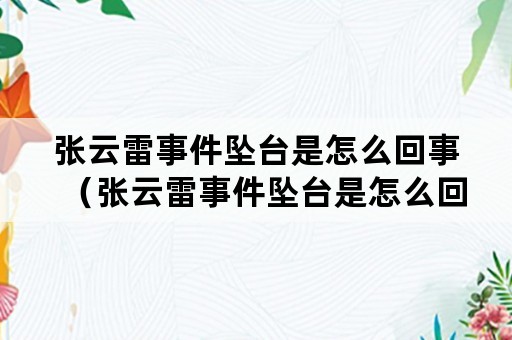 张云雷事件坠台是怎么回事（张云雷事件坠台是怎么回